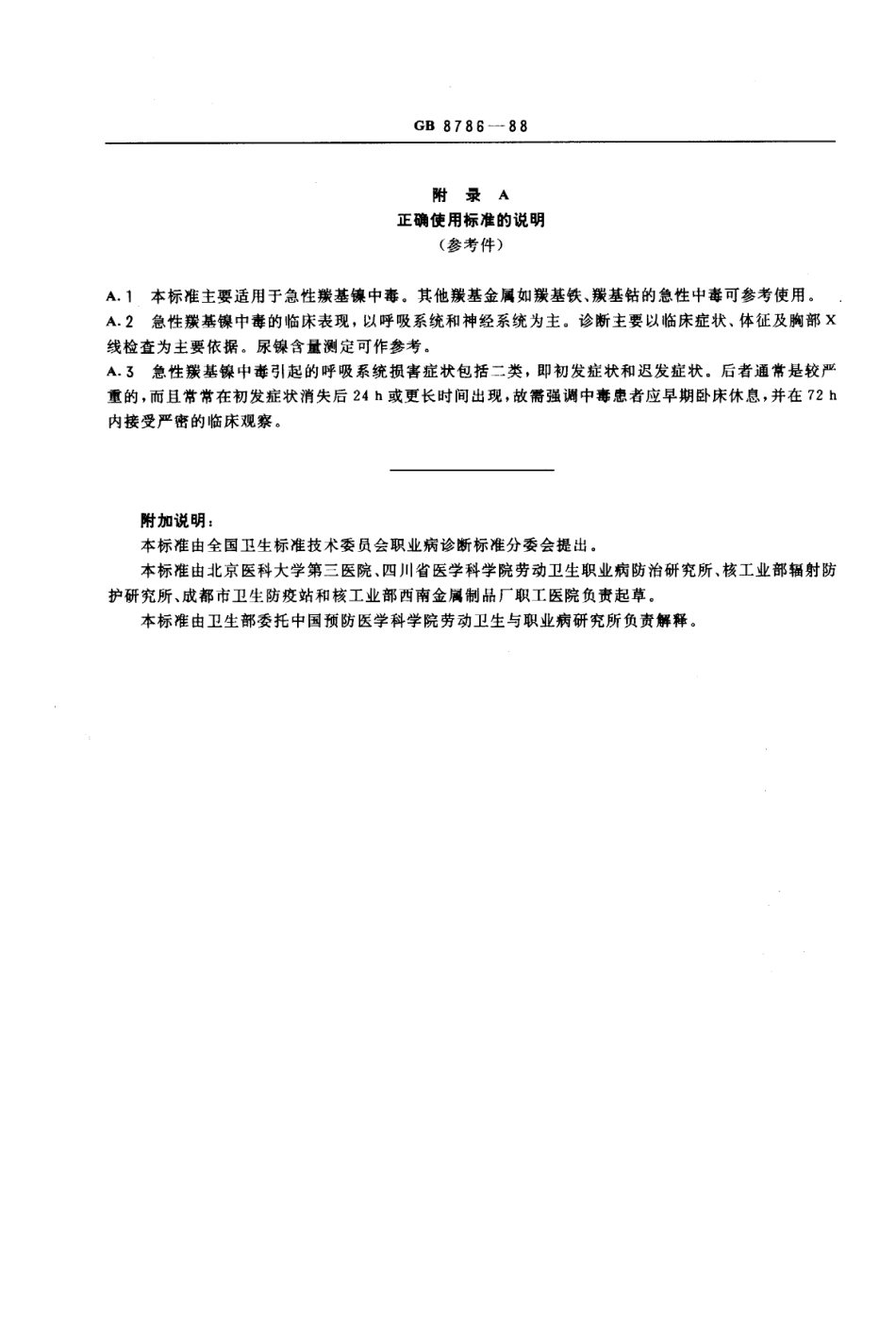 GB 8786—88

附 录 A
正确使用标准的说明
（参考件）

A.1 本标准主要适用于急性羰基镍中毒。其他羰基金属如羰基铁、羰基钴的急性中毒可参考使用。

A.2 急性羰基镍中毒的临床表现，以呼吸系统和神经系统为主。诊断主要以临床症状、体征及胸部X线检查为主要依据。尿镍含量测定可作参考。

A.3 急性羰基镍中毒引起的呼吸系统损害症状包括二类，即初发症状和迟发症状。后者通常是较严重的，而且常常在初发症状消失后24 h或更长时间出现，故需强调中毒患者应早期卧床休息，并在72 h内接受严密的临床观察。

附加说明：

本标准由全国卫生标准技术委员会职业病诊断标准分委会提出。

本标准由北京医科大学第三医院、四川省医学科学院劳动卫生职业病防治研究所、核工业部辐射防护研究所、成都市卫生防疫站和核工业部西南金属制品厂职工医院负责起草。

本标准由卫生部委托中国预防医学科学院劳动卫生与职业病研究所负责解释。